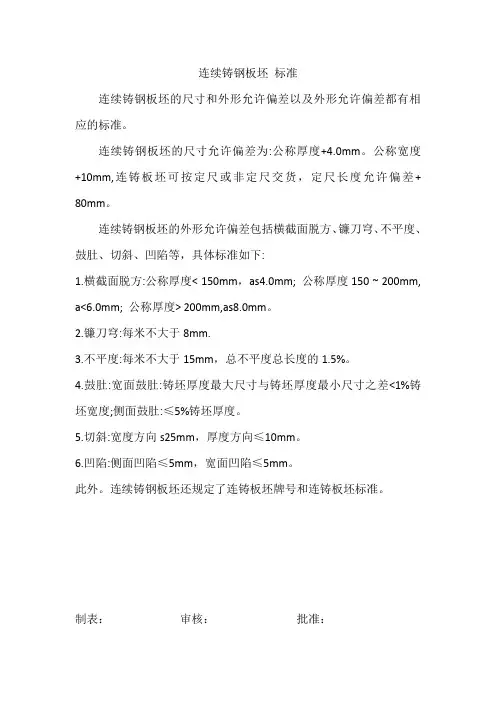 连续铸钢板坯 标准

连续铸钢板坯的尺寸和外形允许偏差以及外形允许偏差都有相应的标准。

连续铸钢板坯的尺寸允许偏差为:公称厚度+4.0mm。公称宽度+10mm,连铸板坯可按定尺或非定尺交货，定尺长度允许偏差+80mm。

连续铸钢板坯的外形允许偏差包括横截面脱方、镰刀弯、不平度、鼓肚、切斜、凹陷等，具体标准如下:

1.横截面脱方:公称厚度< 150mm，as4.0mm; 公称厚度 150 ~ 200mm, a<6.0mm; 公称厚度> 200mm,as8.0mm。

2.镰刀弯:每米不大于 8mm.

3.不平度:每米不大于 15mm，总不平度总长度的 1.5%。

4.鼓肚:宽面鼓肚:铸坯厚度最大尺寸与铸坯厚度最小尺寸之差<1%铸坯宽度;侧面鼓肚:≤5%铸坯厚度。

5.切斜:宽度方向 s25mm，厚度方向≤10mm。

6.凹陷:侧面凹陷≤5mm，宽面凹陷≤5mm。

此外。连续铸钢板坯还规定了连铸板坯牌号和连铸板坯标准。

制表： 审核： 批准：